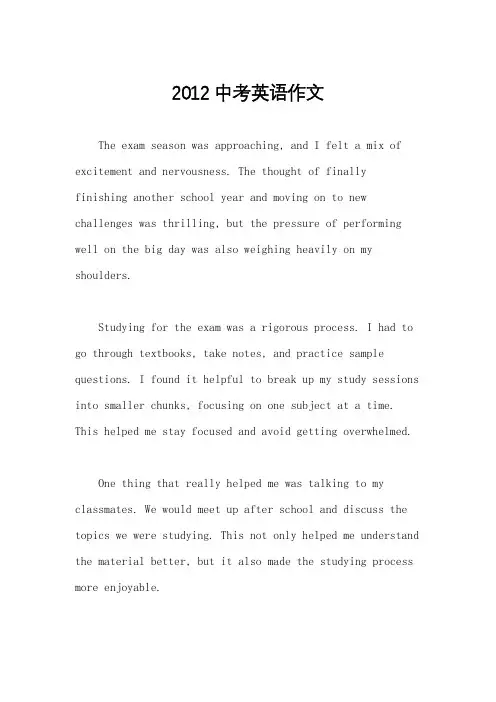 2012 中考英语作文

The exam season was approaching, and I felt a mix of excitement and nervousness. The thought of finally finishing another school year and moving on to new challenges was thrilling, but the pressure of performing well on the big day was also weighing heavily on my shoulders.

Studying for the exam was a rigorous process. I had to go through textbooks, take notes, and practice sample questions. I found it helpful to break up my study sessions into smaller chunks, focusing on one subject at a time. This helped me stay focused and avoid getting overwhelmed.

One thing that really helped me was talking to my classmates. We would meet up after school and discuss the topics we were studying. This not only helped me understand the material better, but it also made the studying process more enjoyable.